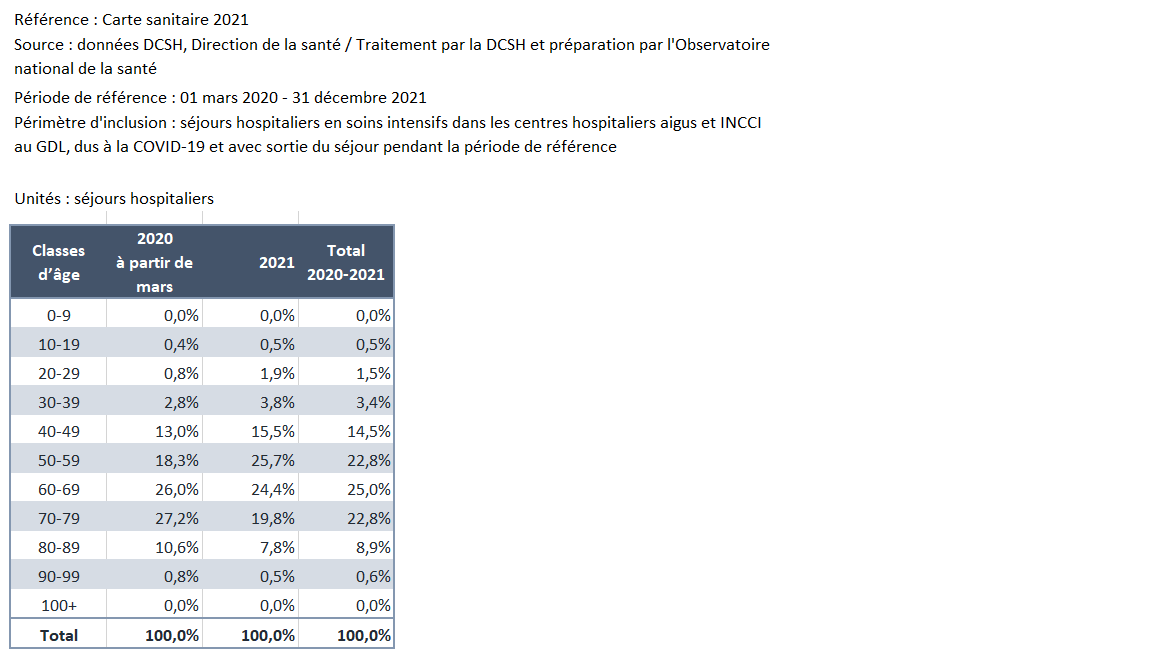 Référence : Carte sanitaire 2021
Source : données DCSH, Direction de la santé / Traitement par la DCSH et préparation par l'Observatoire national de la santé

Période de référence : 01 mars 2020 - 31 décembre 2021
Périmètre d'inclusion : séjours hospitaliers en soins intensifs dans les centres hospitaliers aigus et INCCI au GDL, dus à la COVID-19 et avec sortie du séjour pendant la période de référence

Unités : séjours hospitaliers

| Classes d'âge | 2020 à partir de mars | 2021 | Total 2020-2021 |
|---|---|---|---|
| 0-9 | 0,0% | 0,0% | 0,0% |
| 10-19 | 0,4% | 0,5% | 0,5% |
| 20-29 | 0,8% | 1,9% | 1,5% |
| 30-39 | 2,8% | 3,8% | 3,4% |
| 40-49 | 13,0% | 15,5% | 14,5% |
| 50-59 | 18,3% | 25,7% | 22,8% |
| 60-69 | 26,0% | 24,4% | 25,0% |
| 70-79 | 27,2% | 19,8% | 22,8% |
| 80-89 | 10,6% | 7,8% | 8,9% |
| 90-99 | 0,8% | 0,5% | 0,6% |
| 100+ | 0,0% | 0,0% | 0,0% |
| Total | 100,0% | 100,0% | 100,0% |